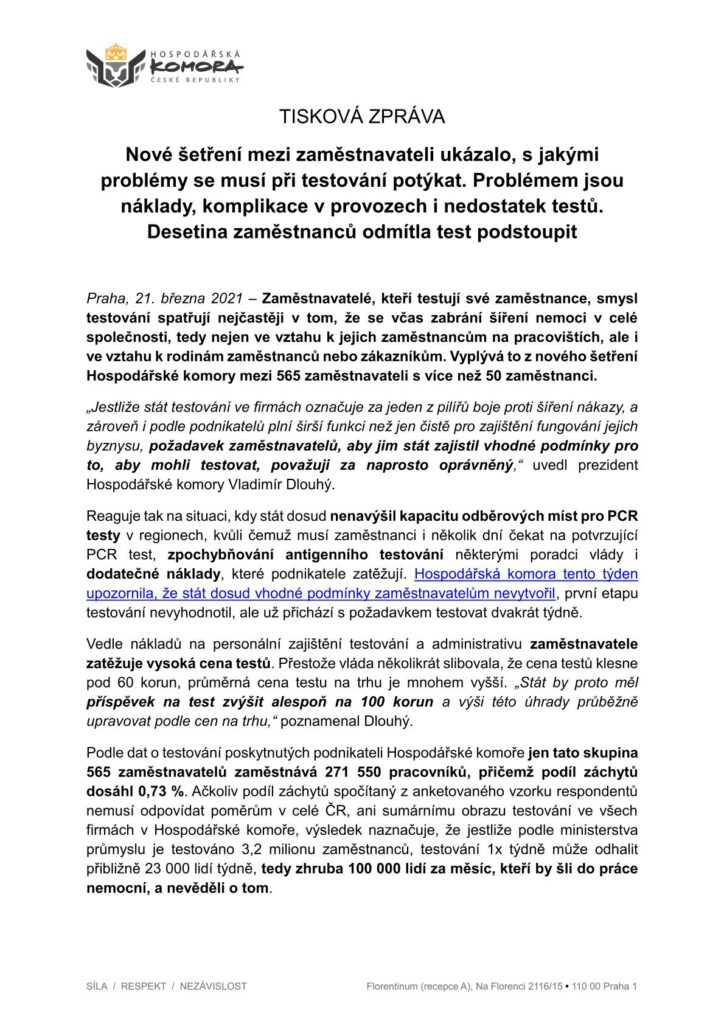 HOSPODÁŘSKÁ KOMORA ČESKÉ REPUBLIKY

TISKOVÁ ZPRÁVA

Nové šetření mezi zaměstnavateli ukázalo, s jakými problémy se musí při testování potýkat. Problémem jsou náklady, komplikace v provozech i nedostatek testů. Desetina zaměstnanců odmítla test podstoupit

Praha, 21. března 2021 – Zaměstnavatelé, kteří testují své zaměstnance, smysl testování spatřují nejčastěji v tom, že se včas zabrání šíření nemoci v celé společnosti, tedy nejen ve vztahu k jejich zaměstnancům na pracovištích, ale i ve vztahu k rodinám zaměstnanců nebo zákazníkům. Vyplývá to z nového šetření Hospodářské komory mezi 565 zaměstnavateli s více než 50 zaměstnanci.

„Jestliže stát testování ve firmách označuje za jeden z pilířů boje proti šíření nákazy, a zároveň i podle podnikatelů plní širší funkci než jen čistě pro zajištění fungování jejich byznysu, požadavek zaměstnavatelů, aby jim stát zajistil vhodné podmínky pro to, aby mohli testovat, považuji za naprosto oprávněný,“ uvedl prezident Hospodářské komory Vladimír Dlouhý.

Reaguje tak na situaci, kdy stát dosud nenavýšil kapacitu odběrových míst pro PCR testy v regionech, kvůli čemuž musí zaměstnanci i několik dní čekat na potvrzující PCR test, zpochybňování antigenního testování některými poradci vlády i dodatečné náklady, které podnikatele zatěžují. Hospodářská komora tento týden upozornila, že stát dosud vhodné podmínky zaměstnavatelům nevytvořil, první etapu testování nevyhodnotil, ale už přichází s požadavkem testovat dvakrát týdně.

Vedle nákladů na personální zajištění testování a administrativu zaměstnavatele zatěžuje vysoká cena testů. Přestože vláda několikrát slibovala, že cena testů klesne pod 60 korun, průměrná cena testu na trhu je mnohem vyšší. „Stát by proto měl příspěvek na test zvýšit alespoň na 100 korun a výši této úhrady průběžně upravovat podle cen na trhu,“ poznamenal Dlouhý.

Podle dat o testování poskytnutých podnikateli Hospodářské komoře jen tato skupina 565 zaměstnavatelů zaměstnává 271 550 pracovníků, přičemž podíl záchytů dosáhl 0,73 %. Ačkoliv podíl záchytů spočítaný z anketovaného vzorku respondentů nemusí odpovídat poměrům v celé ČR, ani sumárnímu obrazu testování ve všech firmách v Hospodářské komoře, výsledek naznačuje, že jestliže podle ministerstva průmyslu je testováno 3,2 milionu zaměstnanců, testování 1x týdně může odhalit přibližně 23 000 lidí týdně, tedy zhruba 100 000 lidí za měsíc, kteří by šli do práce nemocní, a nevěděli o tom.

SÍLA / RESPEKT / NEZÁVISLOST

Florentinum (recepce A), Na Florenci 2116/15 • 110 00 Praha 1